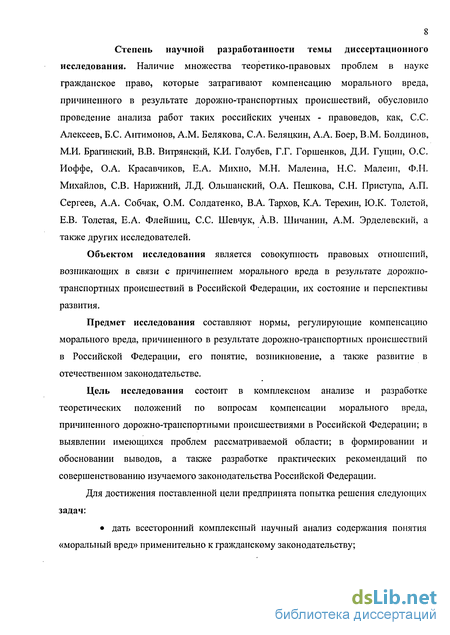 8

Степень научной разработанности темы диссертационного исследования. Наличие множества теоретико-правовых проблем в науке гражданское право, которые затрагивают компенсацию морального вреда, причиненного в результате дорожно-транспортных происшествий, обусловило проведение анализа работ таких российских ученых - правоведов, как, С.С. Алексеев, Б.С. Антимонов, А.М. Белякова, С.А. Беляцкин, А.А. Боер, В.М. Болдинов, М.И. Брагинский, В.В. Витрянский, К.И. Голубев, Г.Г. Горшенков, Д.И. Гущин, О.С. Иоффе, О.А. Красавчиков, Е.А. Михно, М.Н. Малеина, Н.С. Малеин, Ф.Н. Михайлов, С.В. Нарижний, Л.Д. Ольшанский, О.А. Пешкова, С.Н. Приступа, А.П. Сергеев, А.А. Собчак, О.М. Солдатенко, В.А. Тархов, К.А. Терехин, Ю.К. Толстой, Е.В. Толстая, Е.А. Флейшиц, С.С. Шевчук, А.В. Шичанин, А.М. Эрделевский, а также других исследователей.

Объектом исследования является совокупность правовых отношений, возникающих в связи с причинением морального вреда в результате дорожно-транспортных происшествий в Российской Федерации, их состояние и перспективы развития.

Предмет исследования составляют нормы, регулирующие компенсацию морального вреда, причиненного в результате дорожно-транспортных происшествий в Российской Федерации, его понятие, возникновение, а также развитие в отечественном законодательстве.

Цель исследования состоит в комплексном анализе и разработке теоретических положений по вопросам компенсации морального вреда, причиненного дорожно-транспортными происшествиями в Российской Федерации; в выявлении имеющихся проблем рассматриваемой области; в формировании и обосновании выводов, а также разработке практических рекомендаций по совершенствованию изучаемого законодательства Российской Федерации.

Для достижения поставленной цели предпринята попытка решения следующих задач:

• дать всесторонний комплексный научный анализ содержания понятия «моральный вред» применительно к гражданскому законодательству;

dsLib.net
библиотека диссертаций